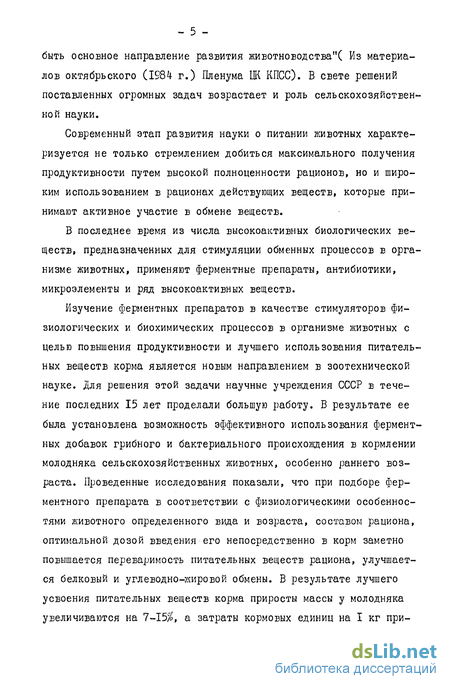 - 5 -

быть основное направление развития животноводства"( Из материалов октябрьского (I984 г.) Пленума ЦК КПСС). В свете решений поставленных огромных задач возрастает и роль сельскохозяйственной науки.

Современный этап развития науки о питании животных характеризуется не только стремлением добиться максимального получения продуктивности путем высокой полноценности рационов, но и широким использованием в рационах действующих веществ, которые принимают активное участие в обмене веществ.

В последнее время из числа высокоактивных биологических веществ, предназначенных для стимуляции обменных процессов в организме животных, применяют ферментные препараты, антибиотики, микроэлементы и ряд высокоактивных веществ.

Изучение ферментных препаратов в качестве стимуляторов физиологических и биохимических процессов в организме животных с целью повышения продуктивности и лучшего использования питательных веществ корма является новым направлением в зоотехнической науке. Для решения этой задачи научные учреждения СССР в течение последних I5 лет проделали большую работу. В результате ее была установлена возможность эффективного использования ферментных добавок грибного и бактериального происхождения в кормлении молодняка сельскохозяйственных животных, особенно раннего возраста. Проведенные исследования показали, что при подборе ферментного препарата в соответствии с физиологическими особенностями животного определенного вида и возраста, составом рациона, оптимальной дозой введения его непосредственно в корм заметно повышается переваримость питательных веществ рациона, улучшается белковый и углеводно-жировой обмены. В результате лучшего усвоения питательных веществ корма приросты массы у молодняка увеличиваются на 7-I5%, а затраты кормовых единиц на I кг при-

dsLib.net
библиотека диссертаций